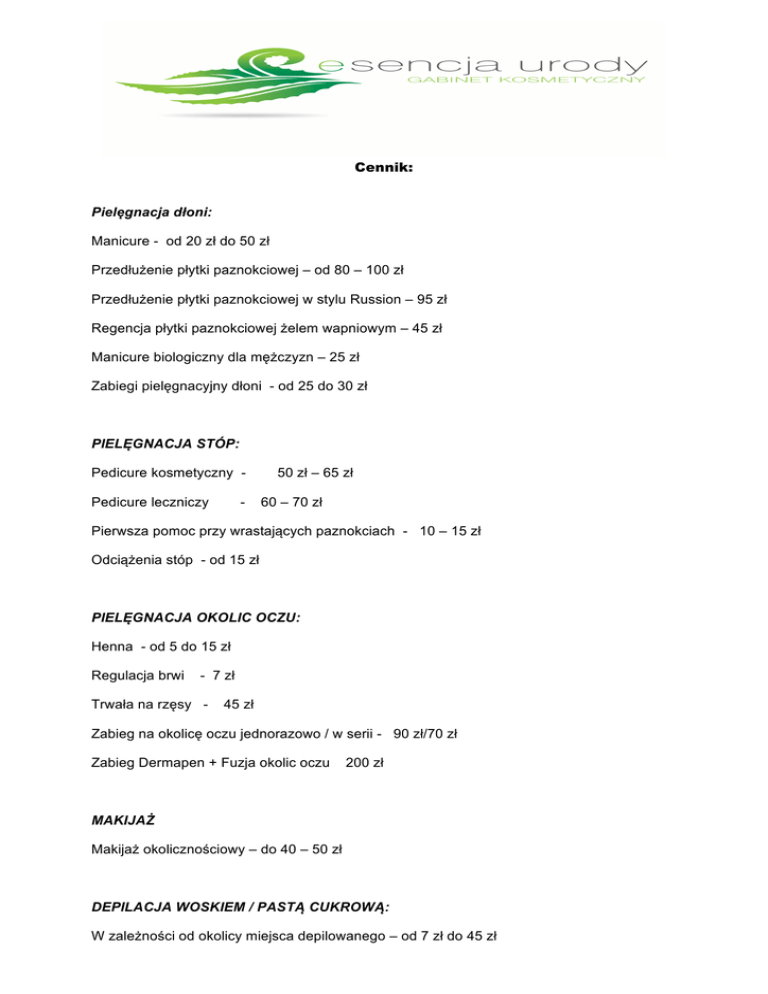 esencja urody
GABINET KOSMETYCZNY

Cennik:

Pielęgnacja dłoni:

Manicure - od 20 zł do 50 zł

Przedłużenie płytki paznokciowej – od 80 – 100 zł

Przedłużenie płytki paznokciowej w stylu Russion – 95 zł

Regencja płytki paznokciowej żelem wapniowym – 45 zł

Manicure biologiczny dla mężczyzn – 25 zł

Zabiegi pielęgnacyjny dłoni - od 25 do 30 zł

PIELĘGNACJA STÓP:

Pedicure kosmetyczny - 50 zł – 65 zł

Pedicure leczniczy - 60 – 70 zł

Pierwsza pomoc przy wrastających paznokciach - 10 – 15 zł

Odciążenia stóp - od 15 zł

PIELĘGNACJA OKOLIC OCZU:

Henna - od 5 do 15 zł

Regulacja brwi - 7 zł

Trwała na rzęsy - 45 zł

Zabieg na okolicę oczu jednorazowo / w serii - 90 zł/70 zł

Zabieg Dermapen + Fuzja okolic oczu 200 zł

MAKIJAŻ

Makijaż okolicznościowy – do 40 – 50 zł

DEPILACJA WOSKIEM / PASTĄ CUKROWĄ:

W zależności od okolicy miejsca depilowanego – od 7 zł do 45 zł